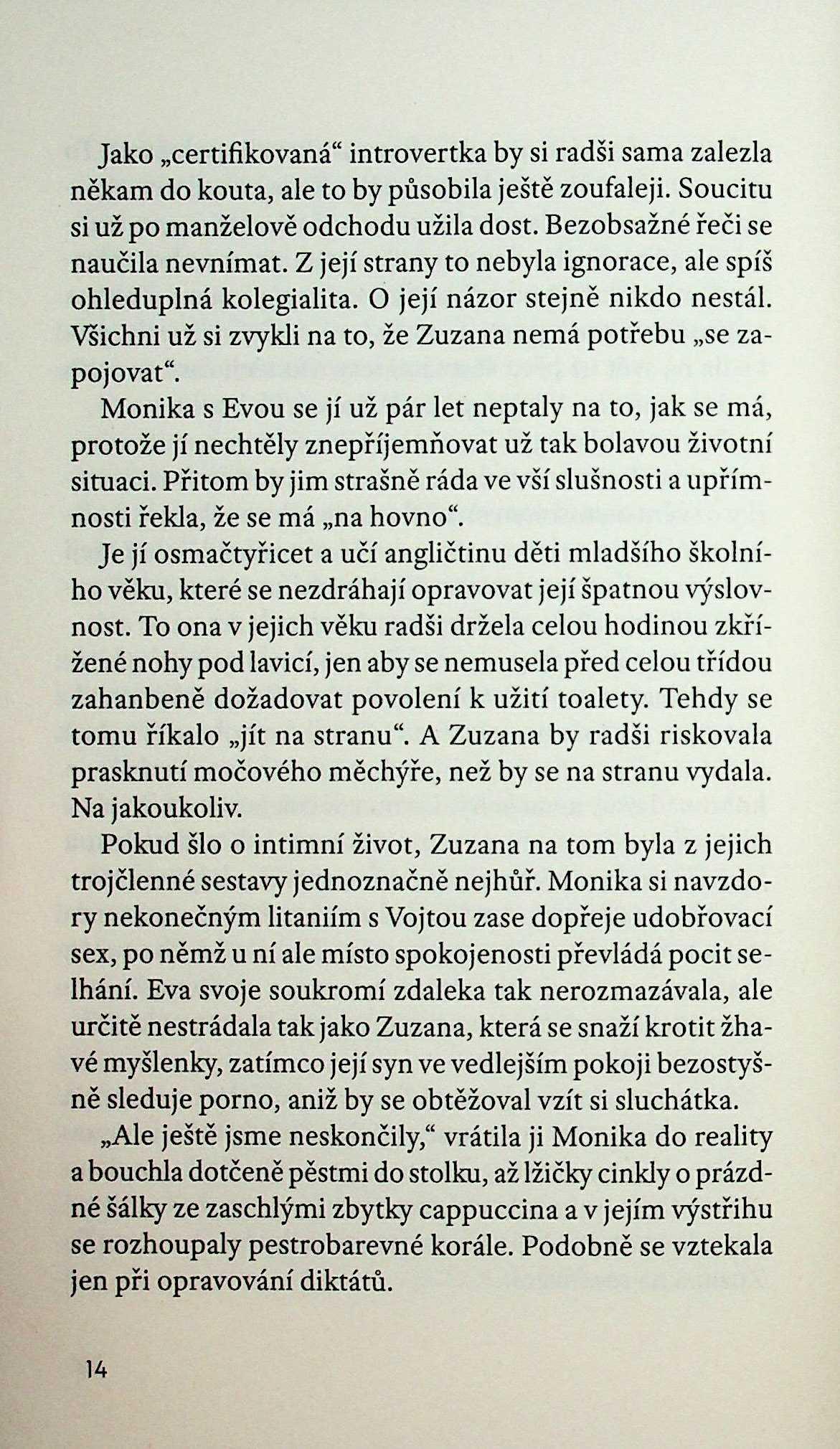 Jako „certifikovaná“ introvertka by si radši sama zalezla někam do kouta, ale to by působila ještě zoufaleji. Soucitu si už po manželově odchodu užila dost. Bezobsažné řeči se naučila nevnímat. Z její strany to nebyla ignorace, ale spíš ohleduplná kolegialita. O její názor stejně nikdo nestál. Všichni už si zvykli na to, že Zuzana nemá potřebu „se zapojovat“.

Monika s Evou se jí už pár let neptaly na to, jak se má, protože jí nechtěly znepříjemňovat už tak bolavou životní situaci. Přitom by jim strašně ráda ve vší slušnosti a upřímnosti řekla, že se má „na hovno“.

Je jí osmačtyřicet a učí angličtinu děti mladšího školního věku, které se nezdráhají opravovat její špatnou výslovnost. To ona v jejich věku radši držela celou hodinou zkřížené nohy pod lavicí, jen aby se nemusela před celou třídou zahanbeně dožadovat povolení k užití toalety. Tehdy se tomu říkalo „jít na stranu“. A Zuzana by radši riskovala prasknutí močového měchýře, než by se na stranu vydala. Na jakoukoliv.

Pokud šlo o intimní život, Zuzana na tom byla z jejich trojčlenné sestavy jednoznačně nejhůř. Monika si navzdory nekonečným litaniím s Vojtou zase dopřeje udobřovací sex, po němž u ní ale místo spokojenosti převládá pocit selhání. Eva svoje soukromí zdaleka tak nerozmazávala, ale určitě nestrádala tak jako Zuzana, která se snaží krotit žhavé myšlenky, zatímco její syn ve vedlejším pokoji bezostyšně sleduje porno, aniž by se obtěžoval vzít si sluchátka.

„Ale ještě jsme neskončily,“ vrátila ji Monika do reality a bouchla dotčeně pěstmi do stolku, až lžičky cinkly o prázdné šálky ze zaschlými zbytky cappuccina a v jejím výstřihu se rozhoupaly pestrobarevné korále. Podobně se vztekala jen při opravování diktátů.

14